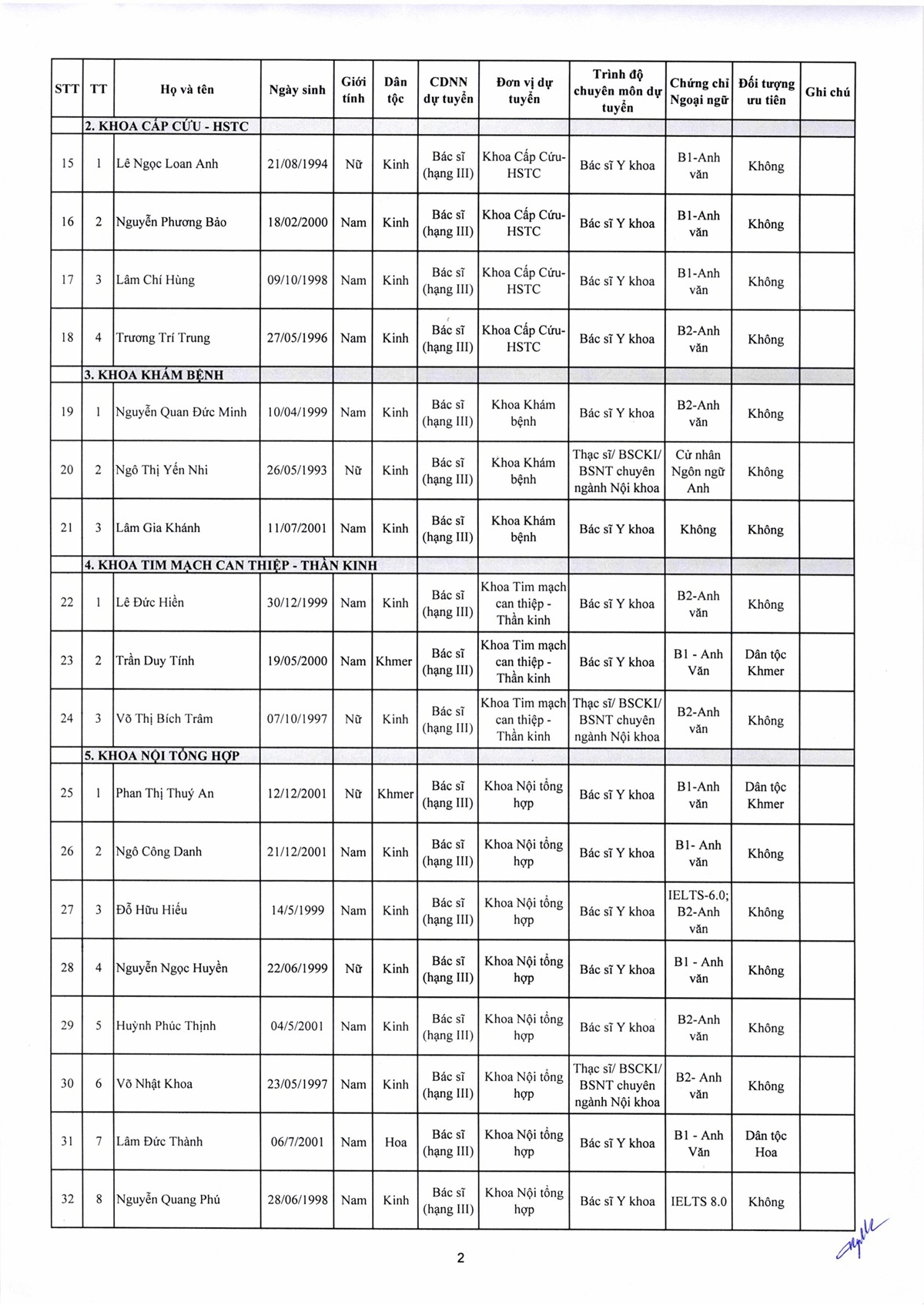 | STT | TT | Họ và tên | Ngày sinh | Giới tính | Dân tộc | CDNN dự tuyển | Đơn vị dự tuyển | Trình độ chuyên môn dự tuyển | Chứng chỉ Ngoại ngữ | Đối tượng ưu tiên | Ghi chú |
|---|---|---|---|---|---|---|---|---|---|---|---|
| | 2. KHOA CẤP CỨU - HSTC | | | | | | | | | | |
| 15 | 1 | Lê Ngọc Loan Anh | 21/08/1994 | Nữ | Kinh | Bác sĩ (hạng III) | Khoa Cấp Cứu-HSTC | Bác sĩ Y khoa | B1-Anh văn | Không | |
| 16 | 2 | Nguyễn Phương Bảo | 18/02/2000 | Nam | Kinh | Bác sĩ (hạng III) | Khoa Cấp Cứu-HSTC | Bác sĩ Y khoa | B1-Anh văn | Không | |
| 17 | 3 | Lâm Chí Hùng | 09/10/1998 | Nam | Kinh | Bác sĩ (hạng III) | Khoa Cấp Cứu-HSTC | Bác sĩ Y khoa | B1-Anh văn | Không | |
| 18 | 4 | Trương Trí Trung | 27/05/1996 | Nam | Kinh | Bác sĩ (hạng III) | Khoa Cấp Cứu-HSTC | Bác sĩ Y khoa | B2-Anh văn | Không | |
| | 3. KHOA KHÁM BỆNH | | | | | | | | | | |
| 19 | 1 | Nguyễn Quan Đức Minh | 10/04/1999 | Nam | Kinh | Bác sĩ (hạng III) | Khoa Khám bệnh | Bác sĩ Y khoa | B2-Anh văn | Không | |
| 20 | 2 | Ngô Thị Yến Nhi | 26/05/1993 | Nữ | Kinh | Bác sĩ (hạng III) | Khoa Khám bệnh | Thạc sĩ/ BSCKI/ BSNT chuyên ngành Nội khoa | Cử nhân Ngôn ngữ Anh | Không | |
| 21 | 3 | Lâm Gia Khánh | 11/07/2001 | Nam | Kinh | Bác sĩ (hạng III) | Khoa Khám bệnh | Bác sĩ Y khoa | Không | Không | |
| | 4. KHOA TIM MẠCH CAN THIỆP - THẦN KINH | | | | | | | | | | |
| 22 | 1 | Lê Đức Hiền | 30/12/1999 | Nam | Kinh | Bác sĩ (hạng III) | Khoa Tim mạch can thiệp - Thần kinh | Bác sĩ Y khoa | B2-Anh văn | Không | |
| 23 | 2 | Trần Duy Tính | 19/05/2000 | Nam | Khmer | Bác sĩ (hạng III) | Khoa Tim mạch can thiệp - Thần kinh | Bác sĩ Y khoa | B1 - Anh Văn | Dân tộc Khmer | |
| 24 | 3 | Võ Thị Bích Trâm | 07/10/1997 | Nữ | Kinh | Bác sĩ (hạng III) | Khoa Tim mạch can thiệp - Thần kinh | Thạc sĩ/ BSCKI/ BSNT chuyên ngành Nội khoa | B2-Anh văn | Không | |
| | 5. KHOA NỘI TỔNG HỢP | | | | | | | | | | |
| 25 | 1 | Phan Thị Thuý An | 12/12/2001 | Nữ | Khmer | Bác sĩ (hạng III) | Khoa Nội tổng hợp | Bác sĩ Y khoa | B1-Anh văn | Dân tộc Khmer | |
| 26 | 2 | Ngô Công Danh | 21/12/2001 | Nam | Kinh | Bác sĩ (hạng III) | Khoa Nội tổng hợp | Bác sĩ Y khoa | B1- Anh văn | Không | |
| 27 | 3 | Đỗ Hữu Hiếu | 14/5/1999 | Nam | Kinh | Bác sĩ (hạng III) | Khoa Nội tổng hợp | Bác sĩ Y khoa | IELTS-6.0; B2-Anh văn | Không | |
| 28 | 4 | Nguyễn Ngọc Huyền | 22/06/1999 | Nữ | Kinh | Bác sĩ (hạng III) | Khoa Nội tổng hợp | Bác sĩ Y khoa | B1 - Anh văn | Không | |
| 29 | 5 | Huỳnh Phúc Thịnh | 04/5/2001 | Nam | Kinh | Bác sĩ (hạng III) | Khoa Nội tổng hợp | Bác sĩ Y khoa | B2-Anh văn | Không | |
| 30 | 6 | Võ Nhật Khoa | 23/05/1997 | Nam | Kinh | Bác sĩ (hạng III) | Khoa Nội tổng hợp | Thạc sĩ/ BSCKI/ BSNT chuyên ngành Nội khoa | B2- Anh văn | Không | |
| 31 | 7 | Lâm Đức Thành | 06/7/2001 | Nam | Hoa | Bác sĩ (hạng III) | Khoa Nội tổng hợp | Bác sĩ Y khoa | B1 - Anh Văn | Dân tộc Hoa | |
| 32 | 8 | Nguyễn Quang Phú | 28/06/1998 | Nam | Kinh | Bác sĩ (hạng III) | Khoa Nội tổng hợp | Bác sĩ Y khoa | IELTS 8.0 | Không | |

2